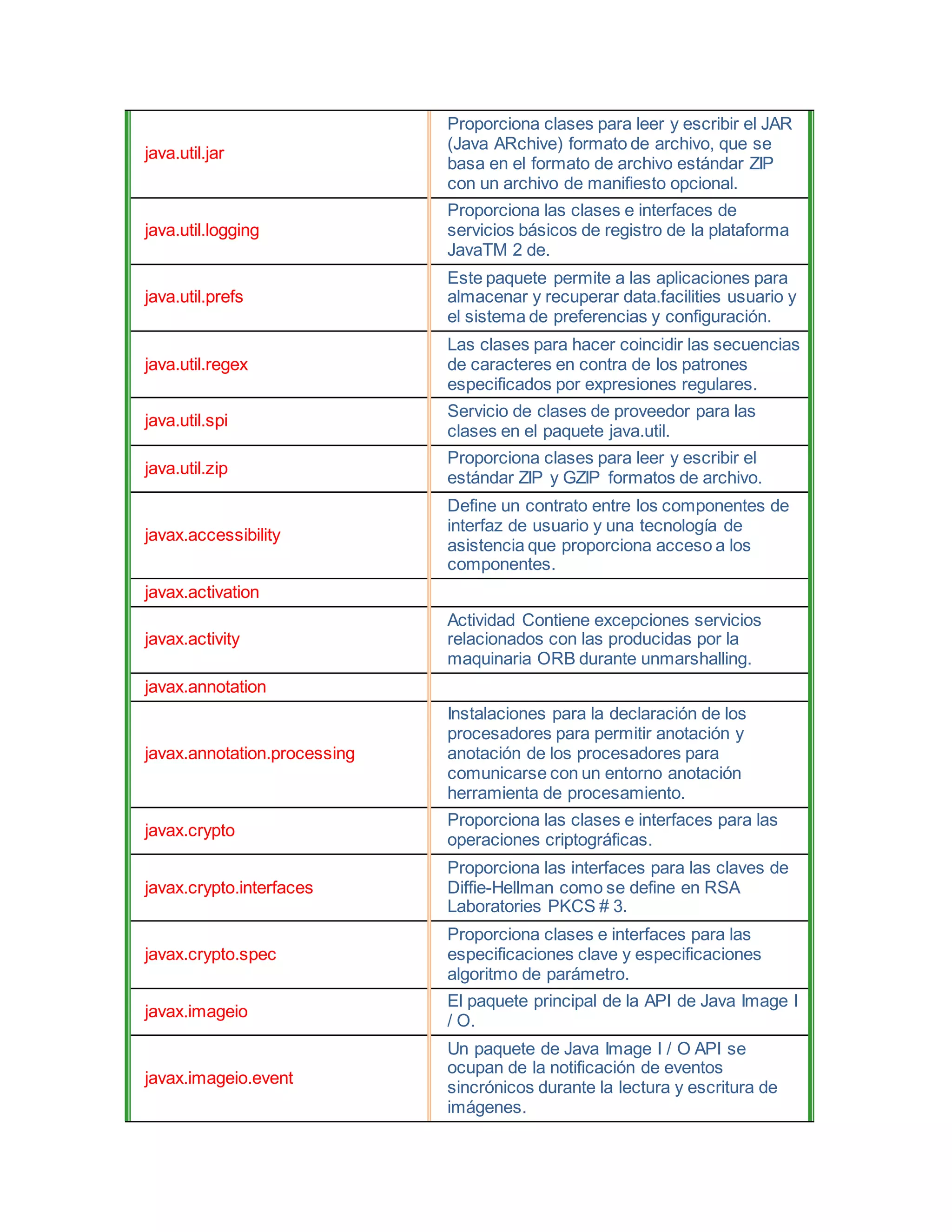 | | |
|---|---|
| java.util.jar | Proporciona clases para leer y escribir el JAR (Java ARchive) formato de archivo, que se basa en el formato de archivo estándar ZIP con un archivo de manifiesto opcional. |
| java.util.logging | Proporciona las clases e interfaces de servicios básicos de registro de la plataforma JavaTM 2 de. |
| java.util.prefs | Este paquete permite a las aplicaciones para almacenar y recuperar data.facilities usuario y el sistema de preferencias y configuración. |
| java.util.regex | Las clases para hacer coincidir las secuencias de caracteres en contra de los patrones especificados por expresiones regulares. |
| java.util.spi | Servicio de clases de proveedor para las clases en el paquete java.util. |
| java.util.zip | Proporciona clases para leer y escribir el estándar ZIP y GZIP formatos de archivo. |
| javax.accessibility | Define un contrato entre los componentes de interfaz de usuario y una tecnología de asistencia que proporciona acceso a los componentes. |
| javax.activation | |
| javax.activity | Actividad Contiene excepciones servicios relacionados con las producidas por la maquinaria ORB durante unmarshalling. |
| javax.annotation | |
| javax.annotation.processing | Instalaciones para la declaración de los procesadores para permitir anotación y anotación de los procesadores para comunicarse con un entorno anotación herramienta de procesamiento. |
| javax.crypto | Proporciona las clases e interfaces para las operaciones criptográficas. |
| javax.crypto.interfaces | Proporciona las interfaces para las claves de Diffie-Hellman como se define en RSA Laboratories PKCS # 3. |
| javax.crypto.spec | Proporciona clases e interfaces para las especificaciones clave y especificaciones algoritmo de parámetro. |
| javax.imageio | El paquete principal de la API de Java Image I / O. |
| javax.imageio.event | Un paquete de Java Image I / O API se ocupan de la notificación de eventos sincrónicos durante la lectura y escritura de imágenes. |